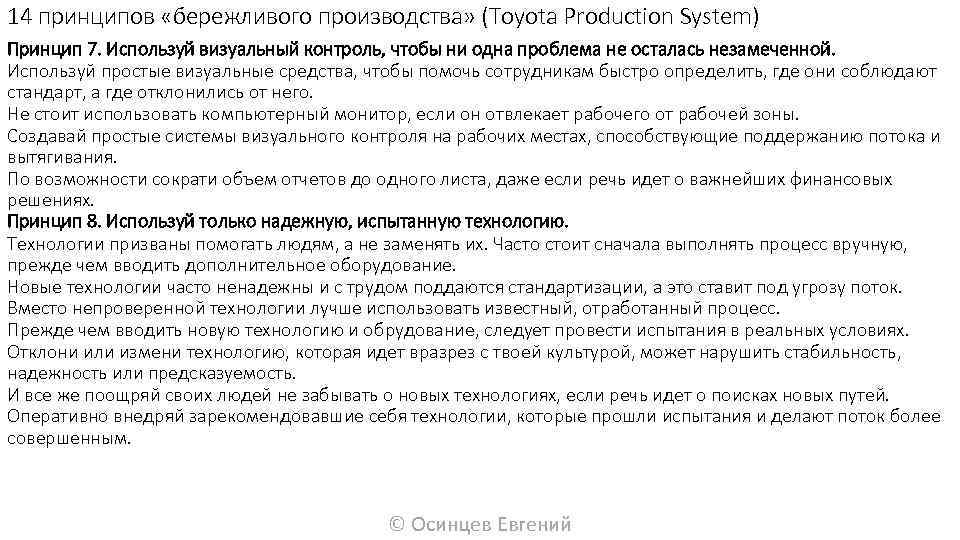 14 принципов «бережливого производства» (Toyota Production System)

Принцип 7. Используй визуальный контроль, чтобы ни одна проблема не осталась незамеченной.
Используй простые визуальные средства, чтобы помочь сотрудникам быстро определить, где они соблюдают стандарт, а где отклонились от него.
Не стоит использовать компьютерный монитор, если он отвлекает рабочего от рабочей зоны.
Создавай простые системы визуального контроля на рабочих местах, способствующие поддержанию потока и вытягивания.
По возможности сократи объем отчетов до одного листа, даже если речь идет о важнейших финансовых решениях.

Принцип 8. Используй только надежную, испытанную технологию.
Технологии призваны помогать людям, а не заменять их. Часто стоит сначала выполнять процесс вручную, прежде чем вводить дополнительное оборудование.
Новые технологии часто ненадежны и с трудом поддаются стандартизации, а это ставит под угрозу поток.
Вместо непроверенной технологии лучше использовать известный, отработанный процесс.
Прежде чем вводить новую технологию и обрудование, следует провести испытания в реальных условиях.
Отклони или измени технологию, которая идет вразрез с твоей культурой, может нарушить стабильность, надежность или предсказуемость.
И все же поощряй своих людей не забывать о новых технологиях, если речь идет о поисках новых путей.
Оперативно внедряй зарекомендовавшие себя технологии, которые прошли испытания и делают поток более совершенным.

© Осинцев Евгений